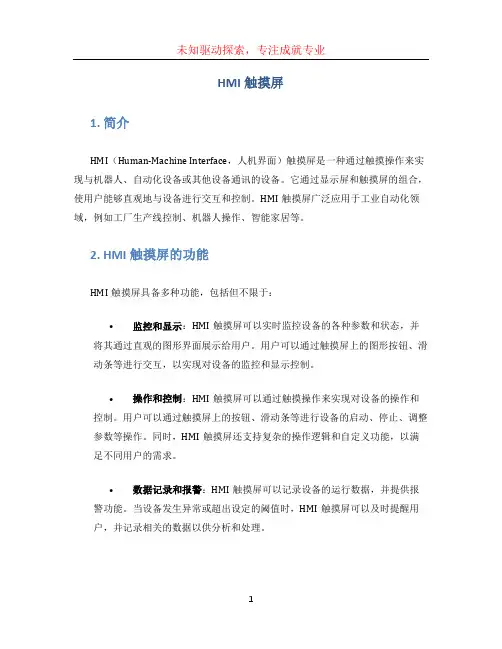 未知驱动探索，专注成就专业

HMI 触摸屏

1. 简介

HMI（Human-Machine Interface，人机界面）触摸屏是一种通过触摸操作来实现与机器人、自动化设备或其他设备通讯的设备。它通过显示屏和触摸屏的组合，使用户能够直观地与设备进行交互和控制。HMI 触摸屏广泛应用于工业自动化领域，例如工厂生产线控制、机器人操作、智能家居等。

2. HMI 触摸屏的功能

HMI 触摸屏具备多种功能，包括但不限于：

• 监控和显示：HMI 触摸屏可以实时监控设备的各种参数和状态，并将其通过直观的图形界面展示给用户。用户可以通过触摸屏上的图形按钮、滑动条等进行交互，以实现对设备的监控和显示控制。

• 操作和控制：HMI 触摸屏可以通过触摸操作来实现对设备的操作和控制。用户可以通过触摸屏上的按钮、滑动条等进行设备的启动、停止、调整参数等操作。同时，HMI 触摸屏还支持复杂的操作逻辑和自定义功能，以满足不同用户的需求。

• 数据记录和报警：HMI 触摸屏可以记录设备的运行数据，并提供报警功能。当设备发生异常或超出设定的阈值时，HMI 触摸屏可以及时提醒用户，并记录相关的数据以供分析和处理。

1